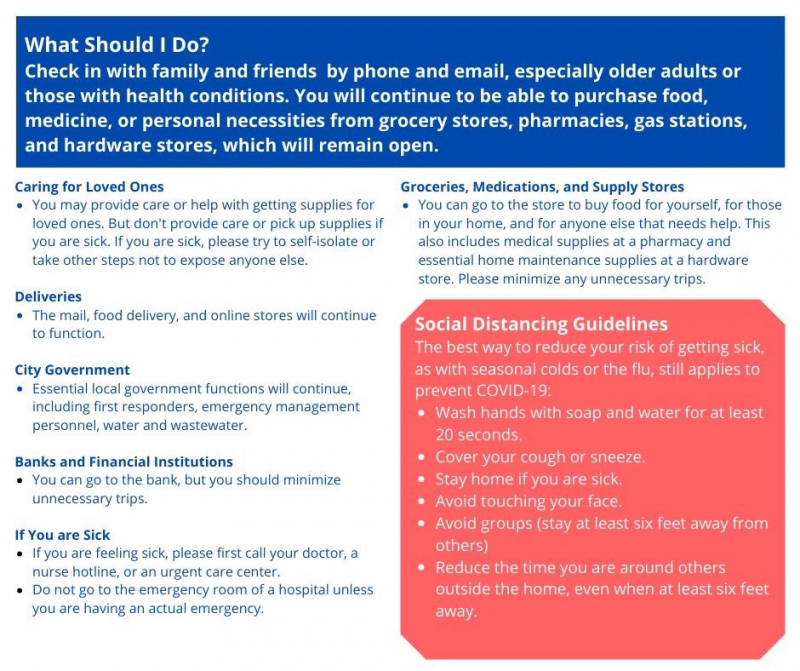 What Should I Do?
Check in with family and friends by phone and email, especially older adults or those with health conditions. You will continue to be able to purchase food, medicine, or personal necessities from grocery stores, pharmacies, gas stations, and hardware stores, which will remain open.

Caring for Loved Ones
• You may provide care or help with getting supplies for loved ones. But don't provide care or pick up supplies if you are sick. If you are sick, please try to self-isolate or take other steps not to expose anyone else.

Deliveries
• The mail, food delivery, and online stores will continue to function.

City Government
• Essential local government functions will continue, including first responders, emergency management personnel, water and wastewater.

Banks and Financial Institutions
• You can go to the bank, but you should minimize unnecessary trips.

If You are Sick
• If you are feeling sick, please first call your doctor, a nurse hotline, or an urgent care center.
• Do not go to the emergency room of a hospital unless you are having an actual emergency.

Groceries, Medications, and Supply Stores
• You can go to the store to buy food for yourself, for those in your home, and for anyone else that needs help. This also includes medical supplies at a pharmacy and essential home maintenance supplies at a hardware store. Please minimize any unnecessary trips.

Social Distancing Guidelines
The best way to reduce your risk of getting sick, as with seasonal colds or the flu, still applies to prevent COVID-19:
• Wash hands with soap and water for at least 20 seconds.
• Cover your cough or sneeze.
• Stay home if you are sick.
• Avoid touching your face.
• Avoid groups (stay at least six feet away from others)
• Reduce the time you are around others outside the home, even when at least six feet away.